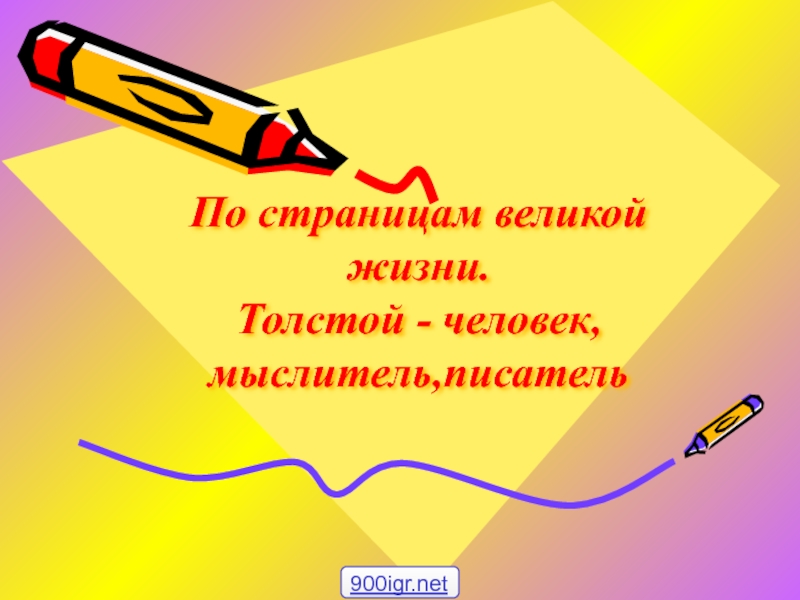 По страницам великой жизни.
Толстой - человек, мыслитель,писатель

900igr.net